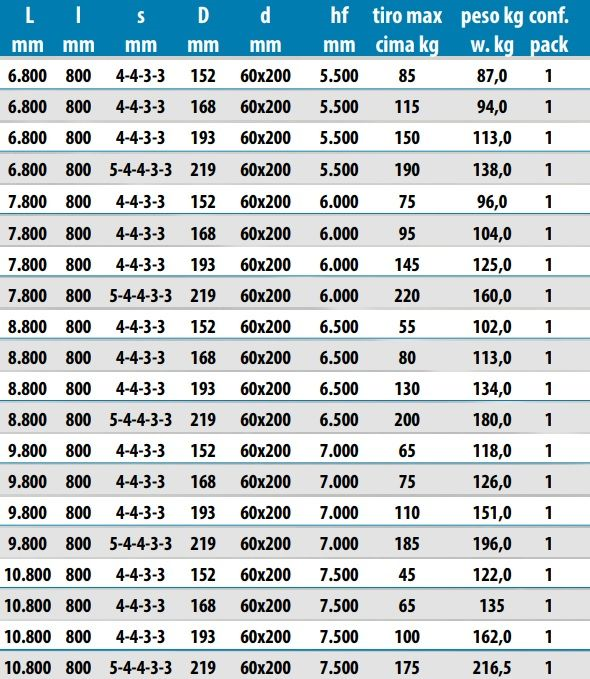 | L mm | l mm | s mm | D mm | d mm | hf mm | tiro max cima kg | peso kg w. kg | conf. pack |
|---|---|---|---|---|---|---|---|---|
| 6.800 | 800 | 4-4-3-3 | 152 | 60x200 | 5.500 | 85 | 87,0 | 1 |
| 6.800 | 800 | 4-4-3-3 | 168 | 60x200 | 5.500 | 115 | 94,0 | 1 |
| 6.800 | 800 | 4-4-3-3 | 193 | 60x200 | 5.500 | 150 | 113,0 | 1 |
| 6.800 | 800 | 5-4-4-3-3 | 219 | 60x200 | 5.500 | 190 | 138,0 | 1 |
| 7.800 | 800 | 4-4-3-3 | 152 | 60x200 | 6.000 | 75 | 96,0 | 1 |
| 7.800 | 800 | 4-4-3-3 | 168 | 60x200 | 6.000 | 95 | 104,0 | 1 |
| 7.800 | 800 | 4-4-3-3 | 193 | 60x200 | 6.000 | 145 | 125,0 | 1 |
| 7.800 | 800 | 5-4-4-3-3 | 219 | 60x200 | 6.000 | 220 | 160,0 | 1 |
| 8.800 | 800 | 4-4-3-3 | 152 | 60x200 | 6.500 | 55 | 102,0 | 1 |
| 8.800 | 800 | 4-4-3-3 | 168 | 60x200 | 6.500 | 80 | 113,0 | 1 |
| 8.800 | 800 | 4-4-3-3 | 193 | 60x200 | 6.500 | 130 | 134,0 | 1 |
| 8.800 | 800 | 5-4-4-3-3 | 219 | 60x200 | 6.500 | 200 | 180,0 | 1 |
| 9.800 | 800 | 4-4-3-3 | 152 | 60x200 | 7.000 | 65 | 118,0 | 1 |
| 9.800 | 800 | 4-4-3-3 | 168 | 60x200 | 7.000 | 75 | 126,0 | 1 |
| 9.800 | 800 | 4-4-3-3 | 193 | 60x200 | 7.000 | 110 | 151,0 | 1 |
| 9.800 | 800 | 5-4-4-3-3 | 219 | 60x200 | 7.000 | 185 | 196,0 | 1 |
| 10.800 | 800 | 4-4-3-3 | 152 | 60x200 | 7.500 | 45 | 122,0 | 1 |
| 10.800 | 800 | 4-4-3-3 | 168 | 60x200 | 7.500 | 65 | 135 | 1 |
| 10.800 | 800 | 4-4-3-3 | 193 | 60x200 | 7.500 | 100 | 162,0 | 1 |
| 10.800 | 800 | 5-4-4-3-3 | 219 | 60x200 | 7.500 | 175 | 216,5 | 1 |